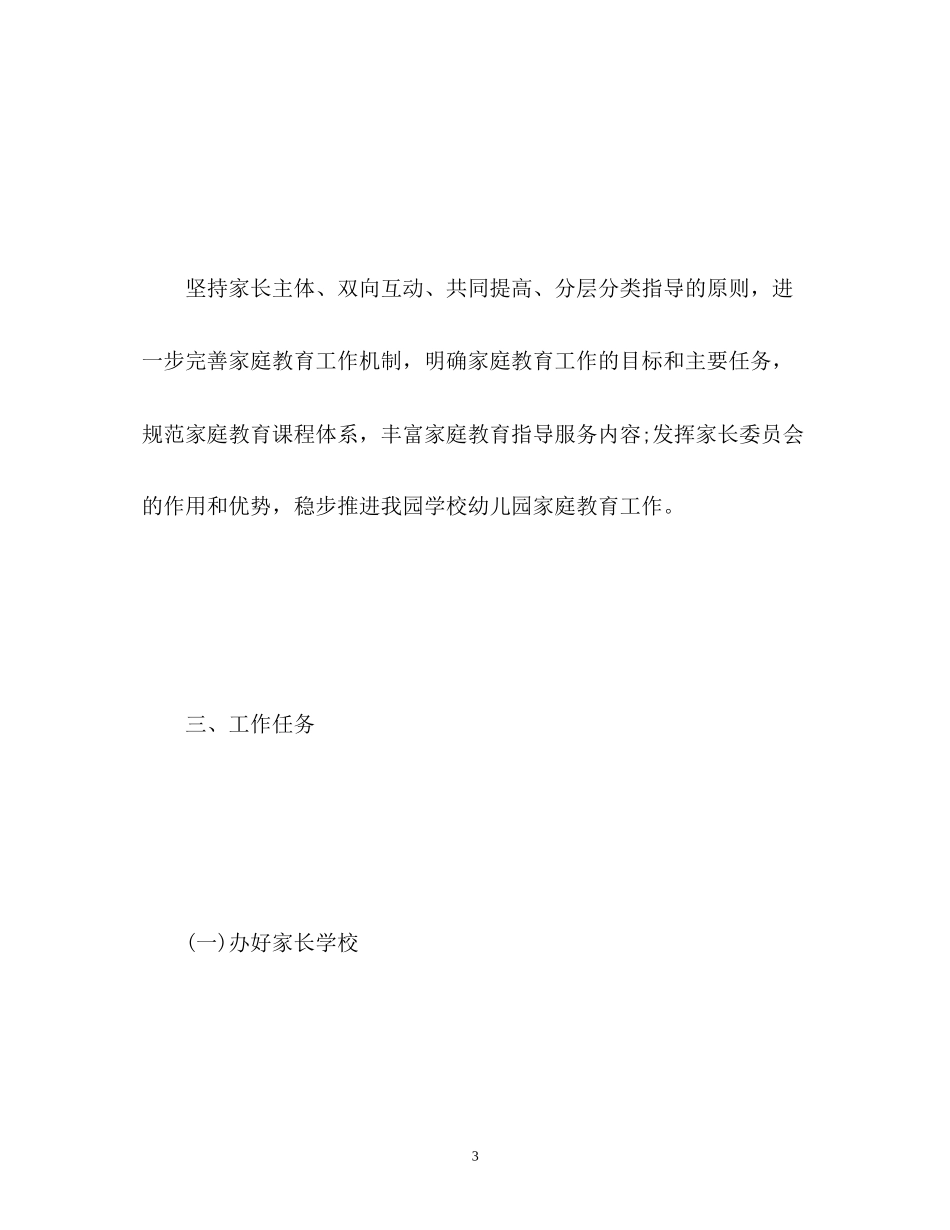 坚持家长主体、双向互动、共同提高、分层分类指导的原则，进一步完善家庭教育工作机制，明确家庭教育工作的目标和主要任务，规范家庭教育课程体系，丰富家庭教育指导服务内容;发挥家长委员会的作用和优势，稳步推进我园学校幼儿园家庭教育工作。

三、工作任务

(一)办好家长学校

3